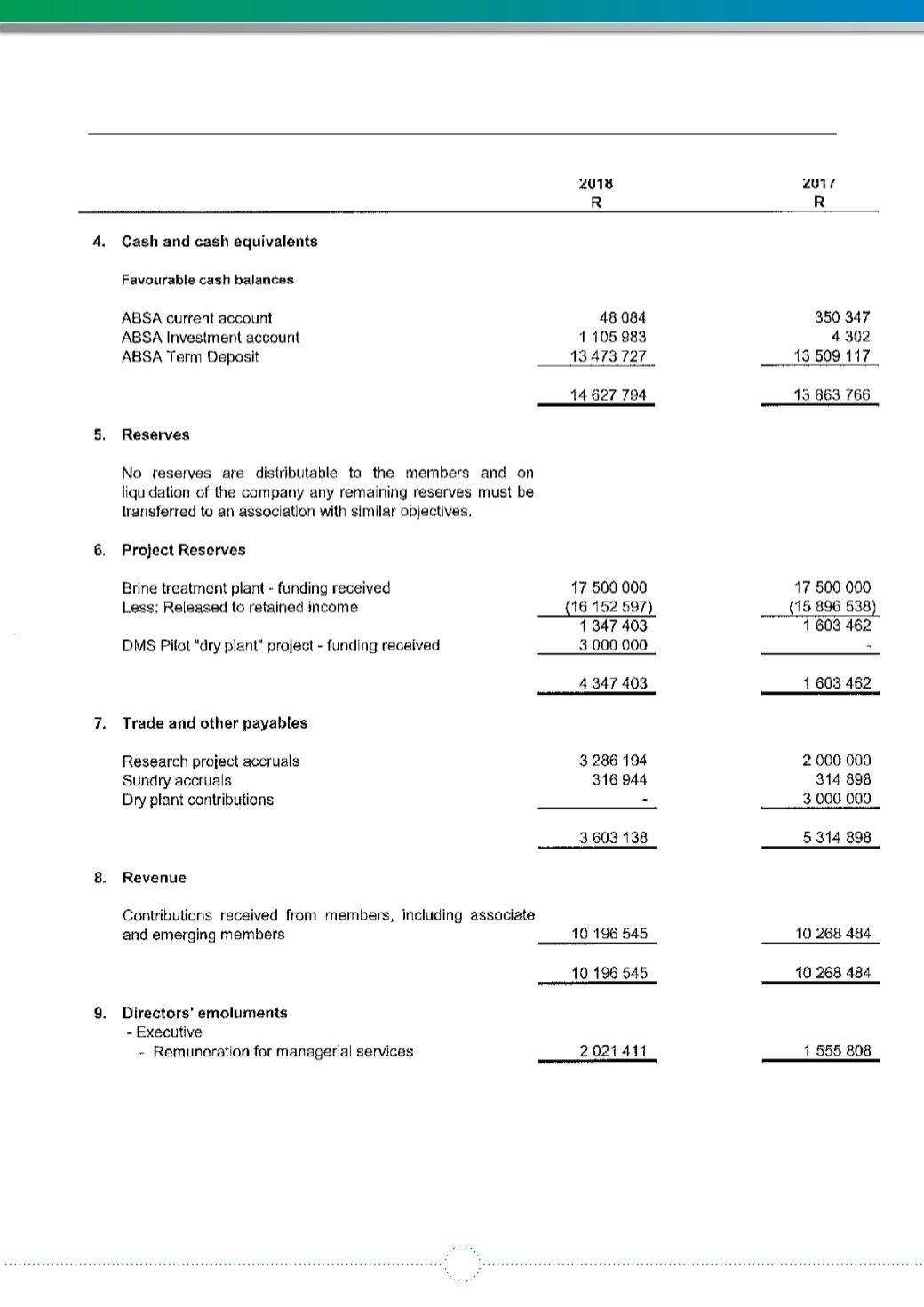 | | 2018 R | 2017 R |
|---|---|---|
| **4. Cash and cash equivalents** | | |
| Favourable cash balances | | |
| ABSA current account | 48 084 | 350 347 |
| ABSA Investment account | 1 105 983 | 4 302 |
| ABSA Term Deposit | 13 473 727 | 13 509 117 |
| | 14 627 794 | 13 863 766 |
| **5. Reserves** | | |
| No reserves are distributable to the members and on liquidation of the company any remaining reserves must be transferred to an association with similar objectives. | | |
| **6. Project Reserves** | | |
| Brine treatment plant - funding received | 17 500 000 | 17 500 000 |
| Less: Released to retained income | (16 152 597) | (15 896 538) |
| | 1 347 403 | 1 603 462 |
| DMS Pilot "dry plant" project - funding received | 3 000 000 | - |
| | 4 347 403 | 1 603 462 |
| **7. Trade and other payables** | | |
| Research project accruals | 3 286 194 | 2 000 000 |
| Sundry accruals | 316 944 | 314 898 |
| Dry plant contributions | - | 3 000 000 |
| | 3 603 138 | 5 314 898 |
| **8. Revenue** | | |
| Contributions received from members, including associate and emerging members | 10 196 545 | 10 268 484 |
| | 10 196 545 | 10 268 484 |
| **9. Directors' emoluments** | | |
| - Executive | | |
| - Remuneration for managerial services | 2 021 411 | 1 555 808 |